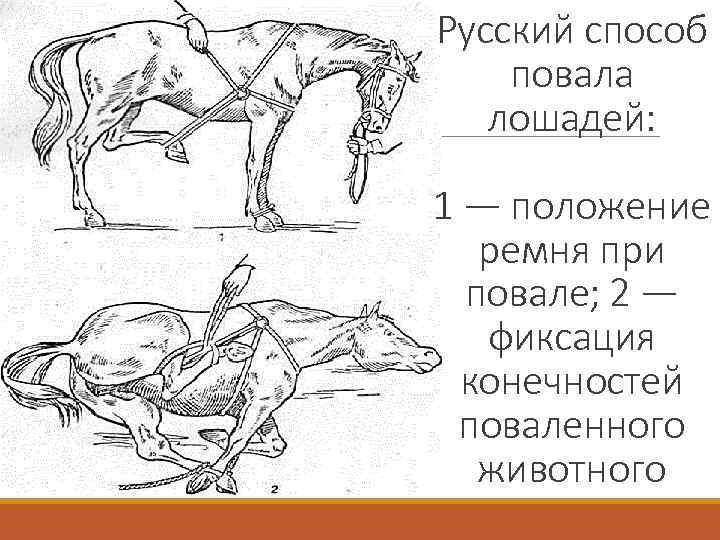 1

2

Русский способ повала лошадей:

1 — положение ремня при повале; 2 — фиксация конечностей поваленного животного